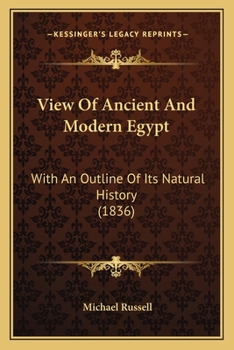 —KESSINGER'S LEGACY REPRINTS—

View Of Ancient And Modern Egypt

With An Outline Of Its Natural History
(1836)

Michael Russell